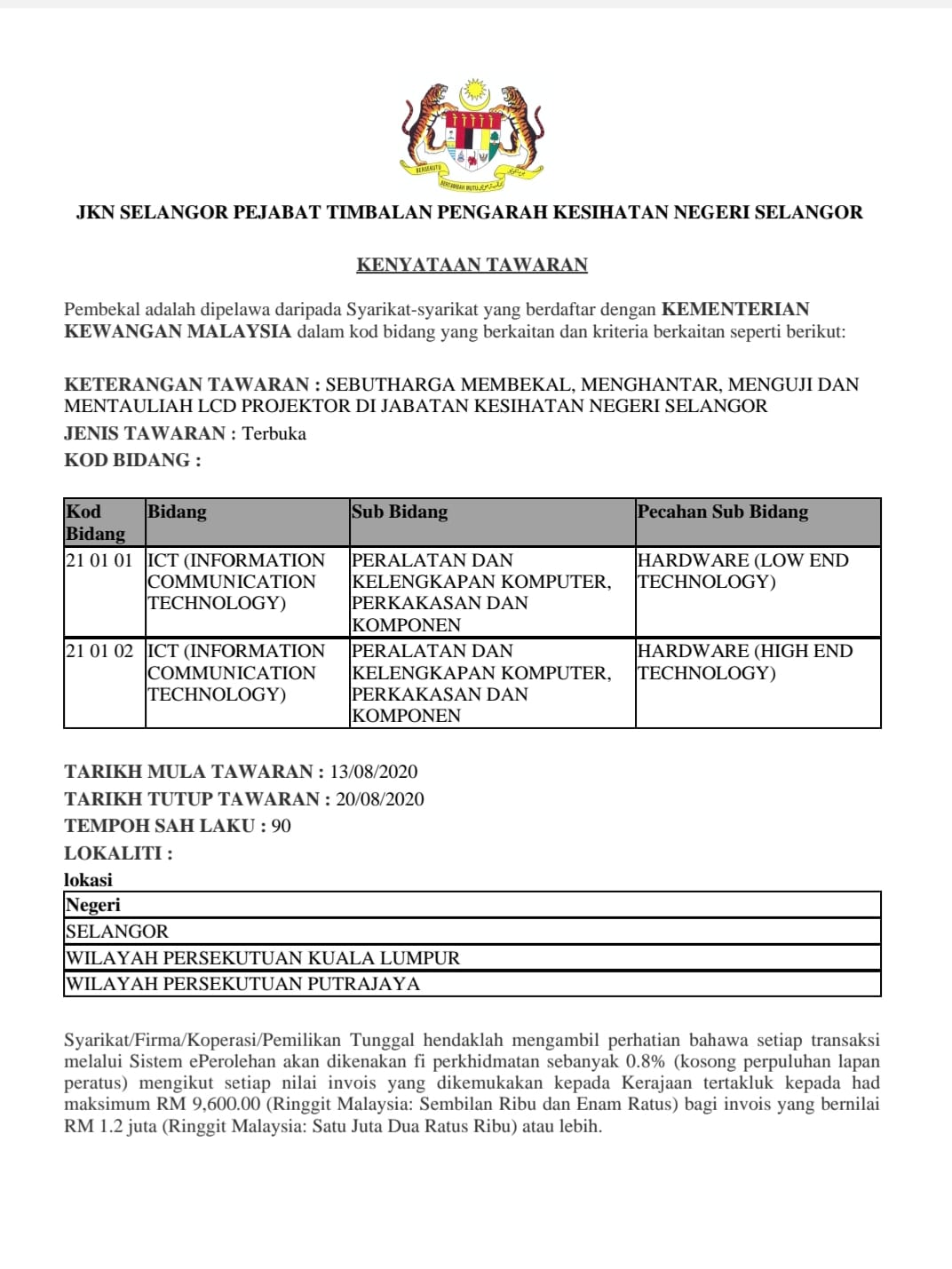 BERSEKUTU BERTAMBAH MUTU

JKN SELANGOR PEJABAT TIMBALAN PENGARAH KESIHATAN NEGERI SELANGOR

KENYATAAN TAWARAN

Pembekal adalah dipelawa daripada Syarikat-syarikat yang berdaftar dengan KEMENTERIAN KEWANGAN MALAYSIA dalam kod bidang yang berkaitan dan kriteria berkaitan seperti berikut:

KETERANGAN TAWARAN : SEBUTHARGA MEMBEKAL, MENGHANTAR, MENGUJI DAN MENTAULIAH LCD PROJEKTOR DI JABATAN KESIHATAN NEGERI SELANGOR
JENIS TAWARAN : Terbuka
KOD BIDANG :

| Kod Bidang | Bidang | Sub Bidang | Pecahan Sub Bidang |
|---|---|---|---|
| 21 01 01 | ICT (INFORMATION COMMUNICATION TECHNOLOGY) | PERALATAN DAN KELENGKAPAN KOMPUTER, PERKAKASAN DAN KOMPONEN | HARDWARE (LOW END TECHNOLOGY) |
| 21 01 02 | ICT (INFORMATION COMMUNICATION TECHNOLOGY) | PERALATAN DAN KELENGKAPAN KOMPUTER, PERKAKASAN DAN KOMPONEN | HARDWARE (HIGH END TECHNOLOGY) |

TARIKH MULA TAWARAN : 13/08/2020
TARIKH TUTUP TAWARAN : 20/08/2020
TEMPOH SAH LAKU : 90
LOKALITI :
lokasi

| Negeri |
|---|
| SELANGOR |
| WILAYAH PERSEKUTUAN KUALA LUMPUR |
| WILAYAH PERSEKUTUAN PUTRAJAYA |

Syarikat/Firma/Koperasi/Pemilikan Tunggal hendaklah mengambil perhatian bahawa setiap transaksi melalui Sistem ePerolehan akan dikenakan fi perkhidmatan sebanyak 0.8% (kosong perpuluhan lapan peratus) mengikut setiap nilai invois yang dikemukakan kepada Kerajaan tertakluk kepada had maksimum RM 9,600.00 (Ringgit Malaysia: Sembilan Ribu dan Enam Ratus) bagi invois yang bernilai RM 1.2 juta (Ringgit Malaysia: Satu Juta Dua Ratus Ribu) atau lebih.